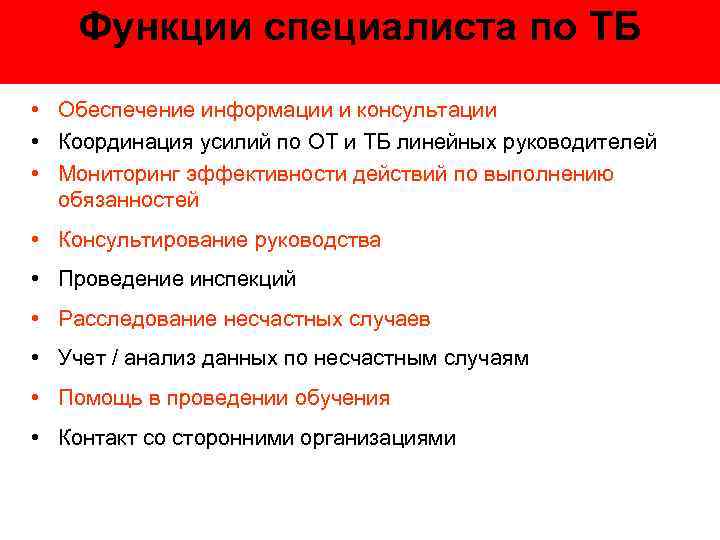 Функции специалиста по ТБ

• Обеспечение информации и консультации
• Координация усилий по ОТ и ТБ линейных руководителей
• Мониторинг эффективности действий по выполнению обязанностей
• Консультирование руководства
• Проведение инспекций
• Расследование несчастных случаев
• Учет / анализ данных по несчастным случаям
• Помощь в проведении обучения
• Контакт со сторонними организациями